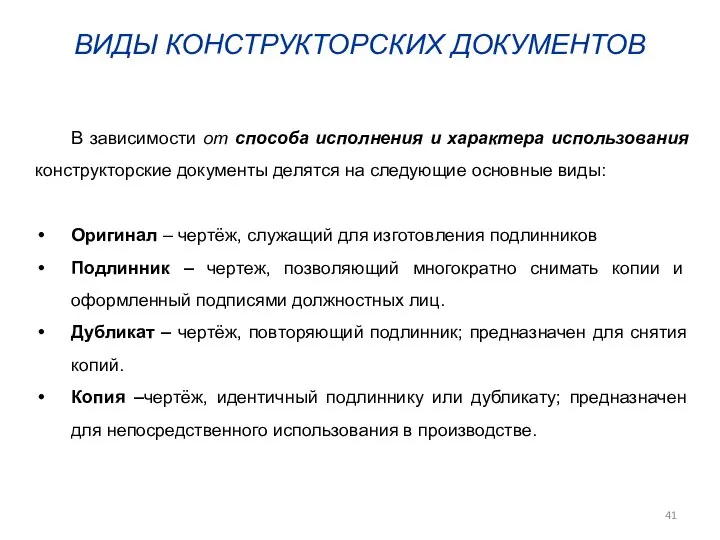 ВИДЫ КОНСТРУКТОРСКИХ ДОКУМЕНТОВ

В зависимости от способа исполнения и характера использования конструкторские документы делятся на следующие основные виды:

• Оригинал – чертёж, служащий для изготовления подлинников
• Подлинник – чертеж, позволяющий многократно снимать копии и оформленный подписями должностных лиц.
• Дубликат – чертёж, повторяющий подлинник; предназначен для снятия копий.
• Копия –чертёж, идентичный подлиннику или дубликату; предназначен для непосредственного использования в производстве.

41